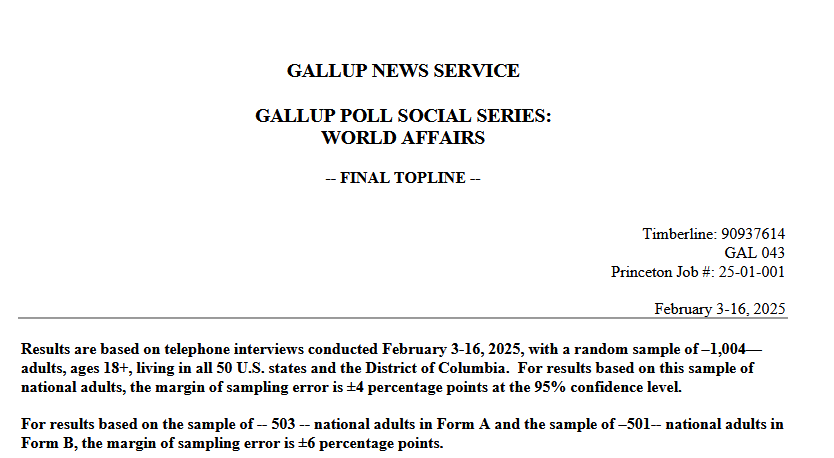 GALLUP NEWS SERVICE

GALLUP POLL SOCIAL SERIES:
WORLD AFFAIRS

-- FINAL TOPLINE --

Timberline: 90937614
GAL 043
Princeton Job #: 25-01-001

February 3-16, 2025

Results are based on telephone interviews conducted February 3-16, 2025, with a random sample of –1,004— adults, ages 18+, living in all 50 U.S. states and the District of Columbia. For results based on this sample of national adults, the margin of sampling error is ±4 percentage points at the 95% confidence level.

For results based on the sample of -- 503 -- national adults in Form A and the sample of –501-- national adults in Form B, the margin of sampling error is ±6 percentage points.